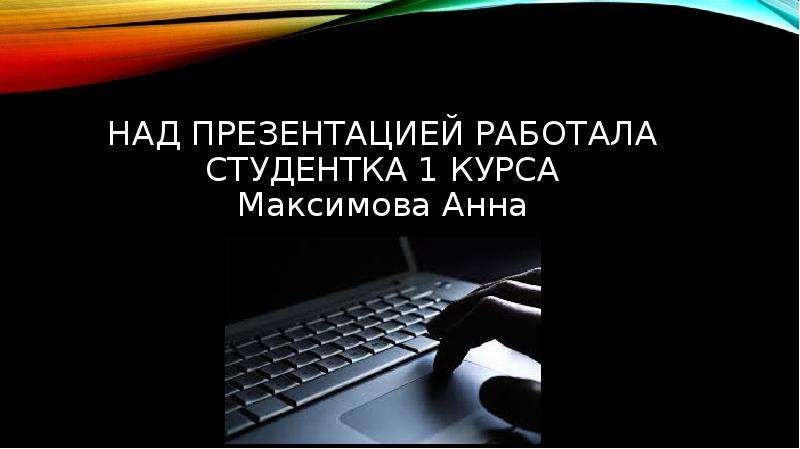 НАД ПРЕЗЕНТАЦИЕЙ РАБОТАЛА СТУДЕНТКА 1 КУРСА
Максимова Анна